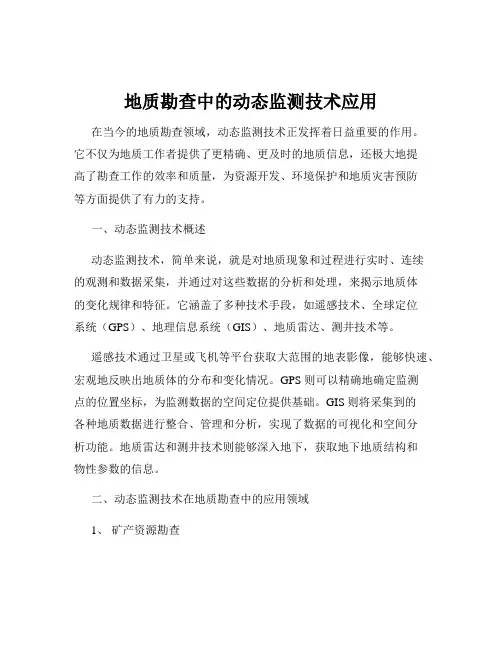 地质勘查中的动态监测技术应用

在当今的地质勘查领域，动态监测技术正发挥着日益重要的作用。它不仅为地质工作者提供了更精确、更及时的地质信息，还极大地提高了勘查工作的效率和质量，为资源开发、环境保护和地质灾害预防等方面提供了有力的支持。

一、动态监测技术概述

动态监测技术，简单来说，就是对地质现象和过程进行实时、连续的观测和数据采集，并通过对这些数据的分析和处理，来揭示地质体的变化规律和特征。它涵盖了多种技术手段，如遥感技术、全球定位系统（GPS）、地理信息系统（GIS）、地质雷达、测井技术等。

遥感技术通过卫星或飞机等平台获取大范围的地表影像，能够快速、宏观地反映出地质体的分布和变化情况。GPS 则可以精确地确定监测点的位置坐标，为监测数据的空间定位提供基础。GIS 则将采集到的各种地质数据进行整合、管理和分析，实现了数据的可视化和空间分析功能。地质雷达和测井技术则能够深入地下，获取地下地质结构和物性参数的信息。

二、动态监测技术在地质勘查中的应用领域

1、 矿产资源勘查